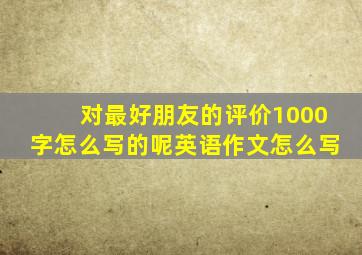 对最好朋友的评价1000字怎么写的呢英语作文怎么写